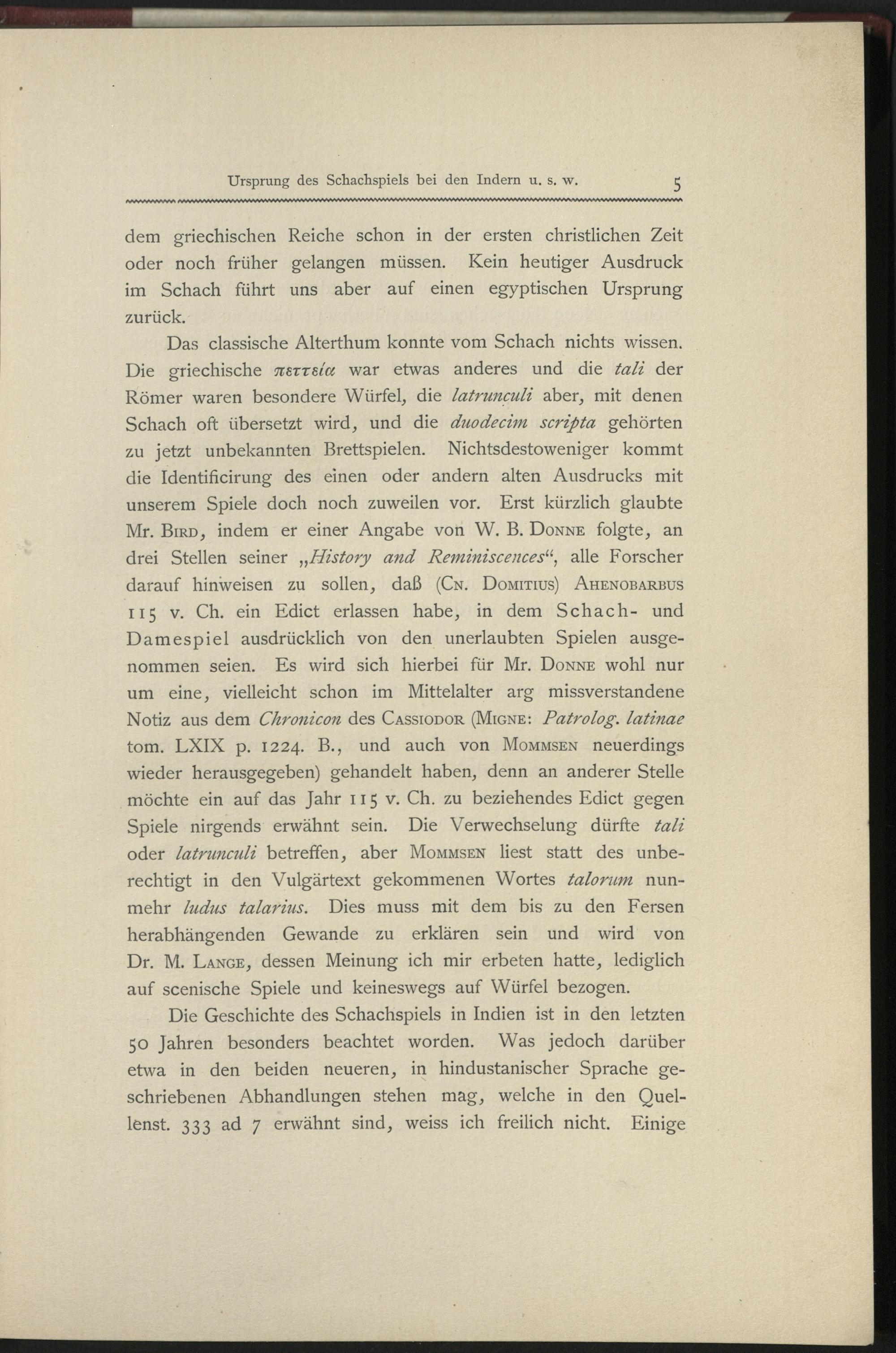 Ursprung des Schachspiels bei den Indern u. s. w. 5

dem griechischen Reiche schon in der ersten christlichen Zeit oder noch früher gelangen müssen. Kein heutiger Ausdruck im Schach führt uns aber auf einen egyptischen Ursprung zurück.

Das classische Alterthum konnte vom Schach nichts wissen. Die griechische πεττεία war etwas anderes und die tali der Römer waren besondere Würfel, die latrunculi aber, mit denen Schach oft übersetzt wird, und die duodecim scripta gehörten zu jetzt unbekannten Brettspielen. Nichtsdestoweniger kommt die Identificirung des einen oder andern alten Ausdrucks mit unserem Spiele doch noch zuweilen vor. Erst kürzlich glaubte Mr. Bird, indem er einer Angabe von W. B. Donne folgte, an drei Stellen seiner „History and Reminiscences“, alle Forscher darauf hinweisen zu sollen, daß (Cn. Domitius) Ahenobarbus 115 v. Ch. ein Edict erlassen habe, in dem Schach- und Damespiel ausdrücklich von den unerlaubten Spielen ausgenommen seien. Es wird sich hierbei für Mr. Donne wohl nur um eine, vielleicht schon im Mittelalter arg missverstandene Notiz aus dem Chronicon des Cassiodor (Migne: Patrolog. latinae tom. LXIX p. 1224. B., und auch von Mommsen neuerdings wieder herausgegeben) gehandelt haben, denn an anderer Stelle möchte ein auf das Jahr 115 v. Ch. zu beziehendes Edict gegen Spiele nirgends erwähnt sein. Die Verwechselung dürfte tali oder latrunculi betreffen, aber Mommsen liest statt des unberechtigt in den Vulgärtext gekommenen Wortes talorum nunmehr ludus talarius. Dies muss mit dem bis zu den Fersen herabhängenden Gewande zu erklären sein und wird von Dr. M. Lange, dessen Meinung ich mir erbeten hatte, lediglich auf scenische Spiele und keineswegs auf Würfel bezogen.

Die Geschichte des Schachspiels in Indien ist in den letzten 50 Jahren besonders beachtet worden. Was jedoch darüber etwa in den beiden neueren, in hindustanischer Sprache geschriebenen Abhandlungen stehen mag, welche in den Quellenst. 333 ad 7 erwähnt sind, weiss ich freilich nicht. Einige